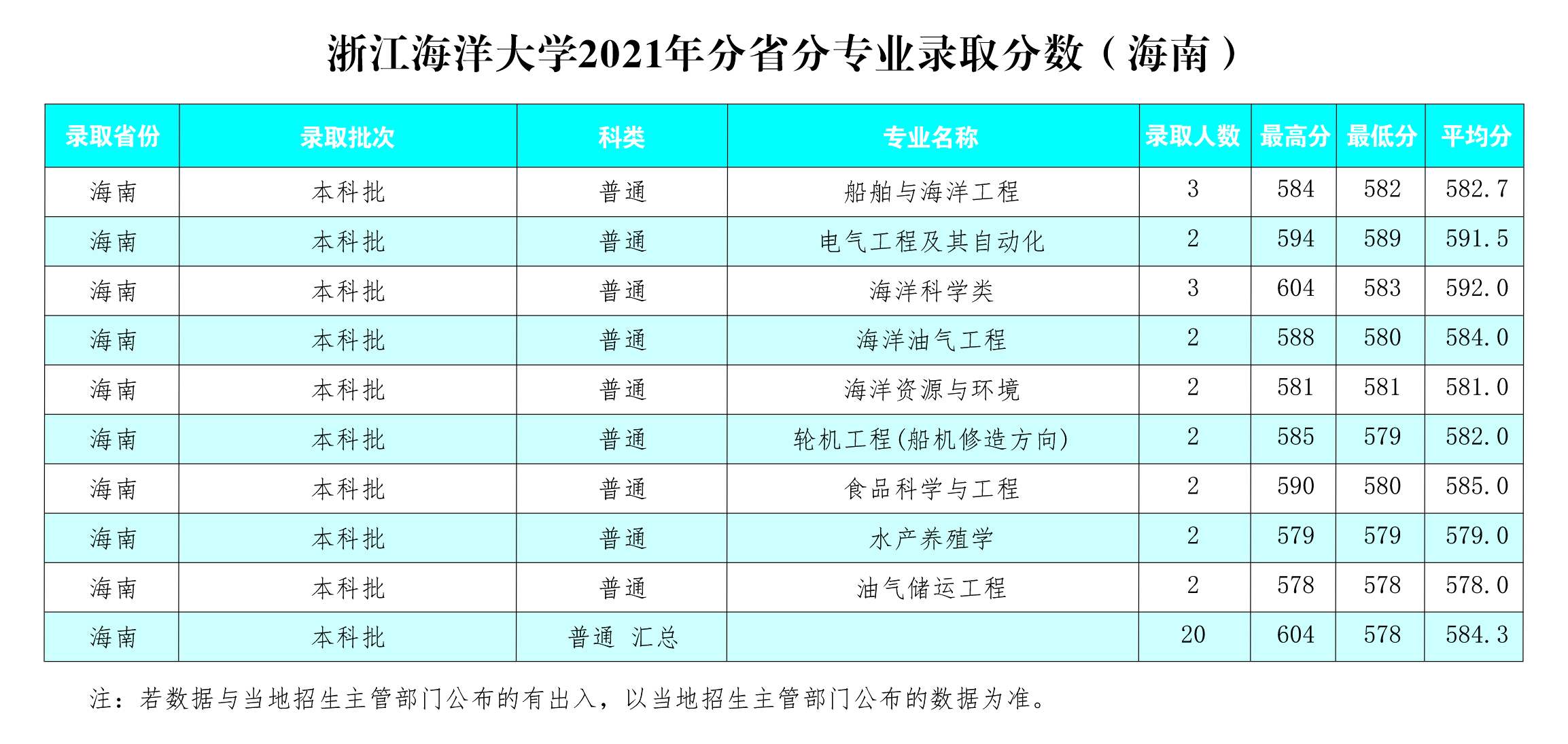 浙江海洋大学2021年分省分专业录取分数（海南）

| 录取省份 | 录取批次 | 科类 | 专业名称 | 录取人数 | 最高分 | 最低分 | 平均分 |
|---|---|---|---|---|---|---|---|
| 海南 | 本科批 | 普通 | 船舶与海洋工程 | 3 | 584 | 582 | 582.7 |
| 海南 | 本科批 | 普通 | 电气工程及其自动化 | 2 | 594 | 589 | 591.5 |
| 海南 | 本科批 | 普通 | 海洋科学类 | 3 | 604 | 583 | 592.0 |
| 海南 | 本科批 | 普通 | 海洋油气工程 | 2 | 588 | 580 | 584.0 |
| 海南 | 本科批 | 普通 | 海洋资源与环境 | 2 | 581 | 581 | 581.0 |
| 海南 | 本科批 | 普通 | 轮机工程(船机修造方向) | 2 | 585 | 579 | 582.0 |
| 海南 | 本科批 | 普通 | 食品科学与工程 | 2 | 590 | 580 | 585.0 |
| 海南 | 本科批 | 普通 | 水产养殖学 | 2 | 579 | 579 | 579.0 |
| 海南 | 本科批 | 普通 | 油气储运工程 | 2 | 578 | 578 | 578.0 |
| 海南 | 本科批 | 普通 汇总 |  | 20 | 604 | 578 | 584.3 |

注：若数据与当地招生主管部门公布的有出入，以当地招生主管部门公布的数据为准。